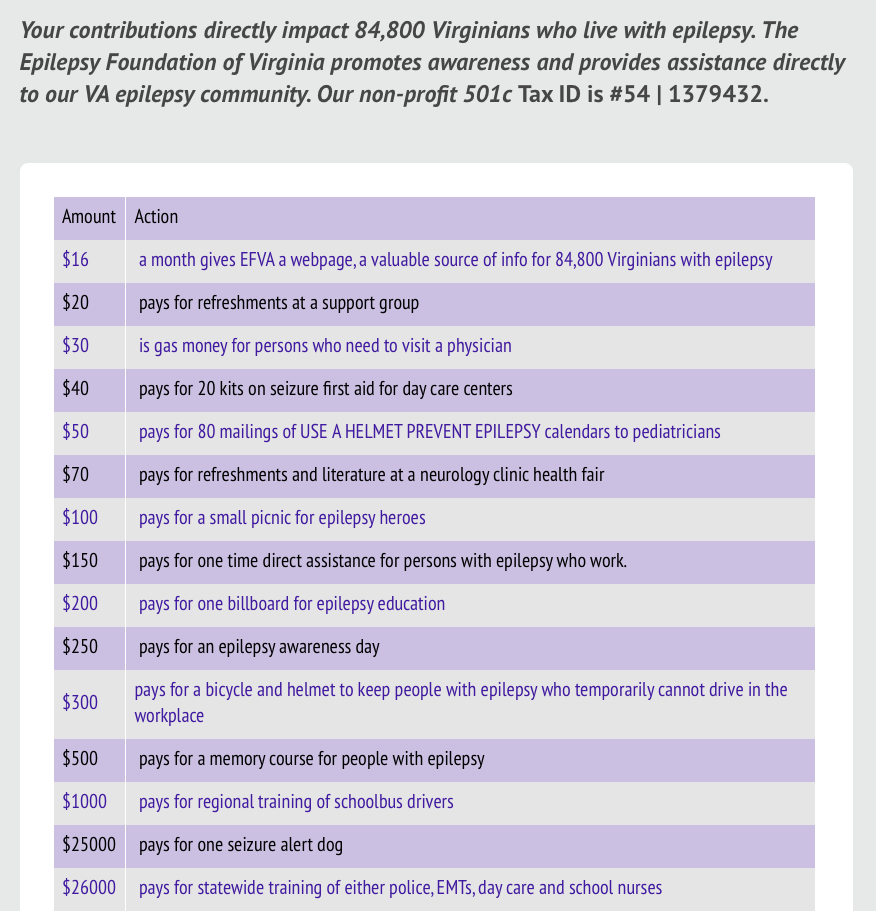 Your contributions directly impact 84,800 Virginians who live with epilepsy. The Epilepsy Foundation of Virginia promotes awareness and provides assistance directly to our VA epilepsy community. Our non-profit 501c Tax ID is #54 | 1379432.

| Amount | Action |
|---|---|
| $16 | a month gives EFVA a webpage, a valuable source of info for 84,800 Virginians with epilepsy |
| $20 | pays for refreshments at a support group |
| $30 | is gas money for persons who need to visit a physician |
| $40 | pays for 20 kits on seizure first aid for day care centers |
| $50 | pays for 80 mailings of USE A HELMET PREVENT EPILEPSY calendars to pediatricians |
| $70 | pays for refreshments and literature at a neurology clinic health fair |
| $100 | pays for a small picnic for epilepsy heroes |
| $150 | pays for one time direct assistance for persons with epilepsy who work. |
| $200 | pays for one billboard for epilepsy education |
| $250 | pays for an epilepsy awareness day |
| $300 | pays for a bicycle and helmet to keep people with epilepsy who temporarily cannot drive in the workplace |
| $500 | pays for a memory course for people with epilepsy |
| $1000 | pays for regional training of schoolbus drivers |
| $25000 | pays for one seizure alert dog |
| $26000 | pays for statewide training of either police, EMTs, day care and school nurses |